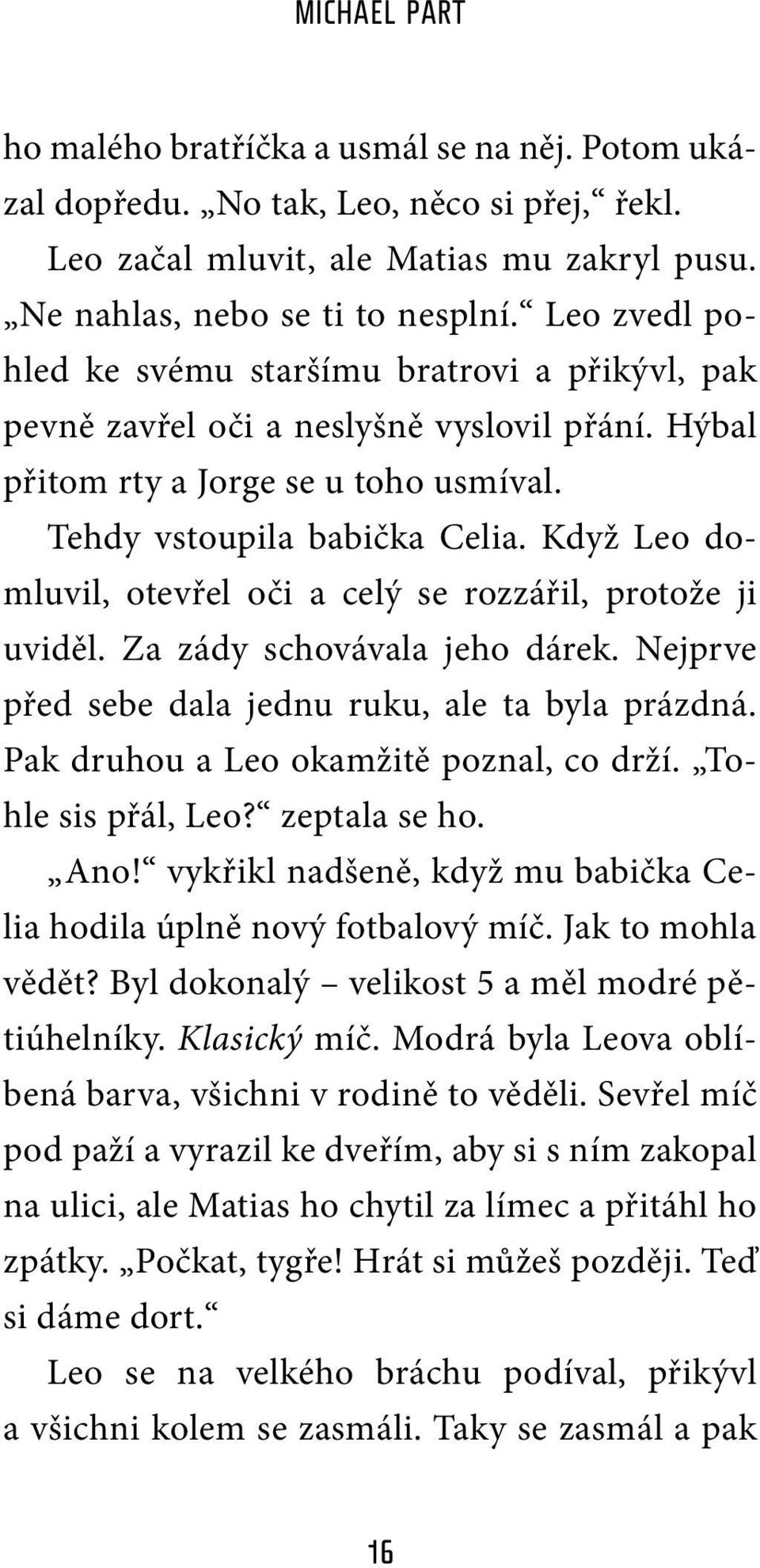 MICHAEL PART

ho malého bratříčka a usmál se na něj. Potom ukázal dopředu. „No tak, Leo, něco si přej,“ řekl.

Leo začal mluvit, ale Matias mu zakryl pusu. „Ne nahlas, nebo se ti to nesplní.“ Leo zvedl pohled ke svému staršímu bratrovi a přikývl, pak pevně zavřel oči a neslyšně vyslovil přání. Hýbal přitom rty a Jorge se u toho usmíval.

Tehdy vstoupila babička Celia. Když Leo domluvil, otevřel oči a celý se rozzářil, protože ji uviděl. Za zády schovávala jeho dárek. Nejprve před sebe dala jednu ruku, ale ta byla prázdná. Pak druhou a Leo okamžitě poznal, co drží. „Tohle sis přál, Leo?“ zeptala se ho.

„Ano!“ vykřikl nadšeně, když mu babička Celia hodila úplně nový fotbalový míč. Jak to mohla vědět? Byl dokonalý – velikost 5 a měl modré pětiúhelníky. Klasický míč. Modrá byla Leova oblíbená barva, všichni v rodině to věděli. Sevřel míč pod paží a vyrazil ke dveřím, aby si s ním zakopal na ulici, ale Matias ho chytil za límec a přitáhl ho zpátky. „Počkat, tygře! Hrát si můžeš později. Teď si dáme dort.“

Leo se na velkého bráchu podíval, přikývl a všichni kolem se zasmáli. Taky se zasmál a pak

16